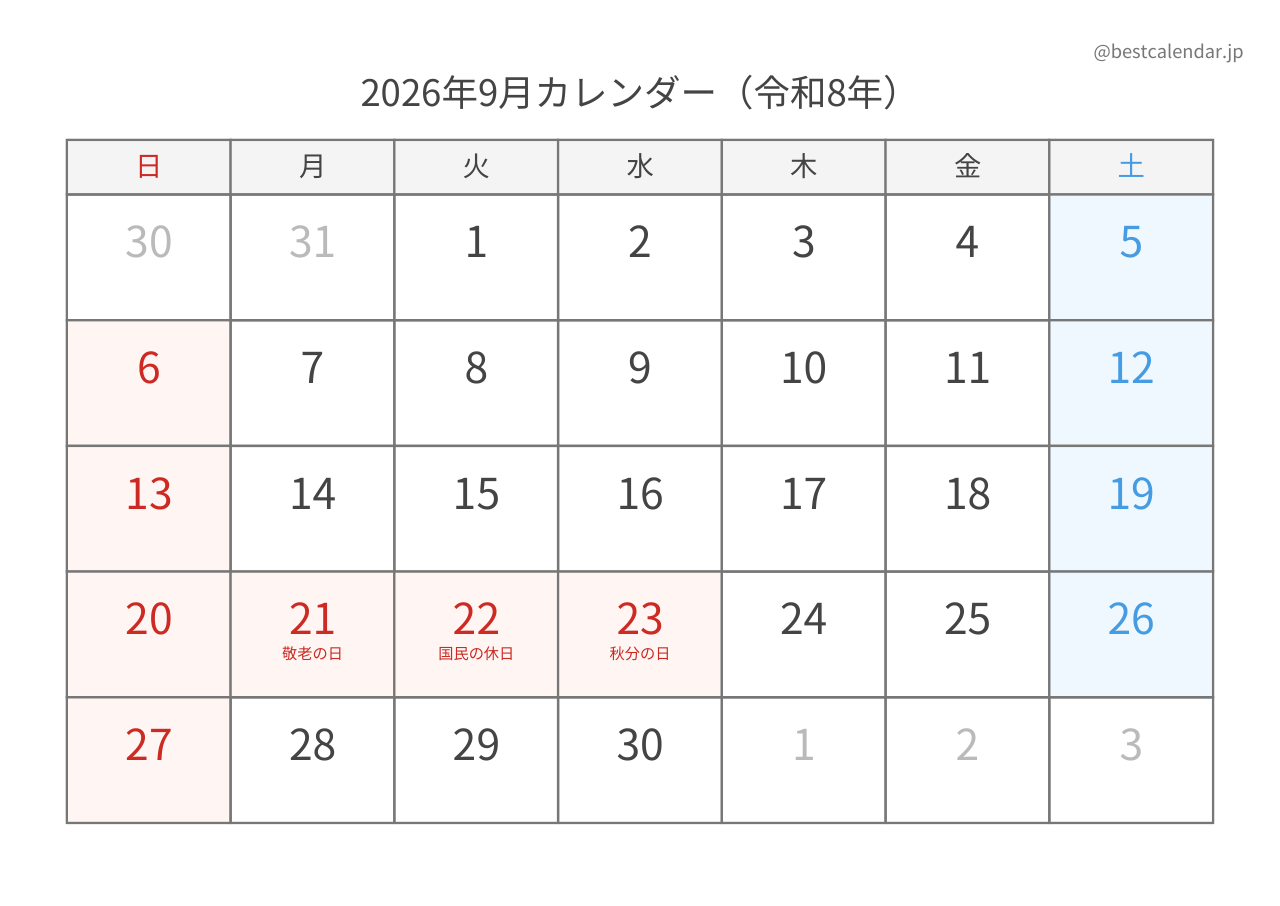 @bestcalendar.jp

2026年9月カレンダー（令和8年）

| 日 | 月 | 火 | 水 | 木 | 金 | 土 |
|---|---|---|---|---|---|---|
| 30 | 31 | 1 | 2 | 3 | 4 | 5 |
| 6 | 7 | 8 | 9 | 10 | 11 | 12 |
| 13 | 14 | 15 | 16 | 17 | 18 | 19 |
| 20 | 21 敬老の日 | 22 国民の休日 | 23 秋分の日 | 24 | 25 | 26 |
| 27 | 28 | 29 | 30 | 1 | 2 | 3 |